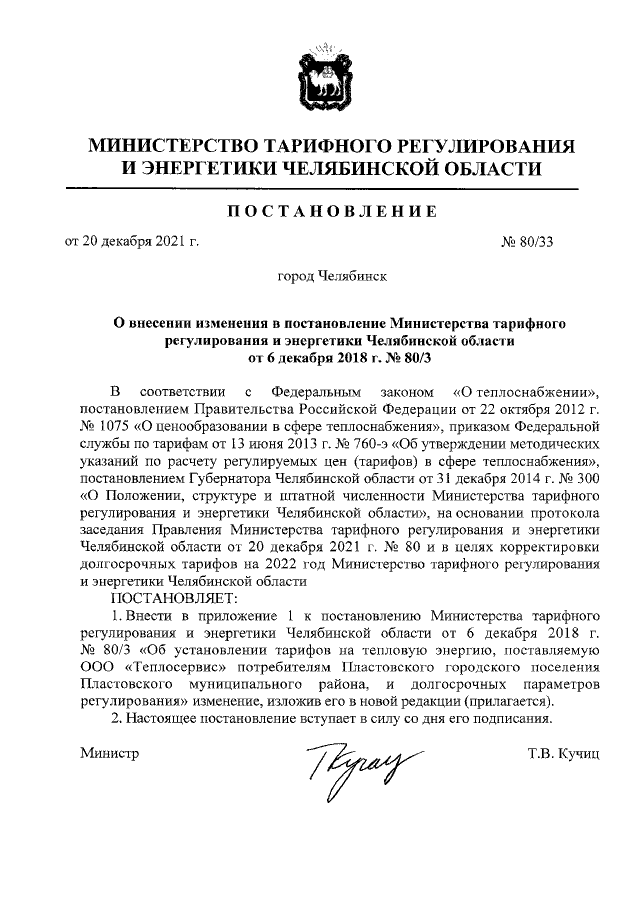 МИНИСТЕРСТВО ТАРИФНОГО РЕГУЛИРОВАНИЯ И ЭНЕРГЕТИКИ ЧЕЛЯБИНСКОЙ ОБЛАСТИ

ПОСТАНОВЛЕНИЕ

от 20 декабря 2021 г. № 80/33

город Челябинск

О внесении изменения в постановление Министерства тарифного регулирования и энергетики Челябинской области от 6 декабря 2018 г. № 80/3

В соответствии с Федеральным законом «О теплоснабжении», постановлением Правительства Российской Федерации от 22 октября 2012 г. № 1075 «О ценообразовании в сфере теплоснабжения», приказом Федеральной службы по тарифам от 13 июня 2013 г. № 760-э «Об утверждении методических указаний по расчету регулируемых цен (тарифов) в сфере теплоснабжения», постановлением Губернатора Челябинской области от 31 декабря 2014 г. № 300 «О Положении, структуре и штатной численности Министерства тарифного регулирования и энергетики Челябинской области», на основании протокола заседания Правления Министерства тарифного регулирования и энергетики Челябинской области от 20 декабря 2021 г. № 80 и в целях корректировки долгосрочных тарифов на 2022 год Министерство тарифного регулирования и энергетики Челябинской области

ПОСТАНОВЛЯЕТ:

1. Внести в приложение 1 к постановлению Министерства тарифного регулирования и энергетики Челябинской области от 6 декабря 2018 г. № 80/3 «Об установлении тарифов на тепловую энергию, поставляемую ООО «Теплосервис» потребителям Пластовского городского поселения Пластовского муниципального района, и долгосрочных параметров регулирования» изменение, изложив его в новой редакции (прилагается).

2. Настоящее постановление вступает в силу со дня его подписания.

Министр Т.В. Кучиц